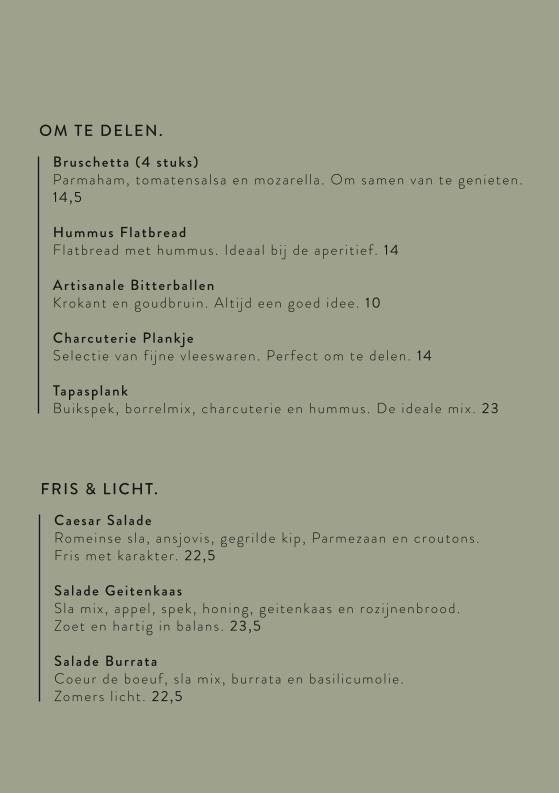 OM TE DELEN.

Bruschetta (4 stuks)
Parmaham, tomatensalsa en mozarella. Om samen van te genieten. 14,5

Hummus Flatbread
Flatbread met hummus. Ideaal bij de aperitief. 14

Artisanale Bitterballen
Krokant en goudbruin. Altijd een goed idee. 10

Charcuterie Plankje
Selectie van fijne vleeswaren. Perfect om te delen. 14

Tapasplank
Buikspek, borrelmix, charcuterie en hummus. De ideale mix. 23

FRIS & LICHT.

Caesar Salade
Romeinse sla, ansjovis, gegrilde kip, Parmezaan en croutons. Fris met karakter. 22,5

Salade Geitenkaas
Sla mix, appel, spek, honing, geitenkaas en rozijnenbrood. Zoet en hartig in balans. 23,5

Salade Burrata
Coeur de boeuf, sla mix, burrata en basilicumolie. Zomers licht. 22,5